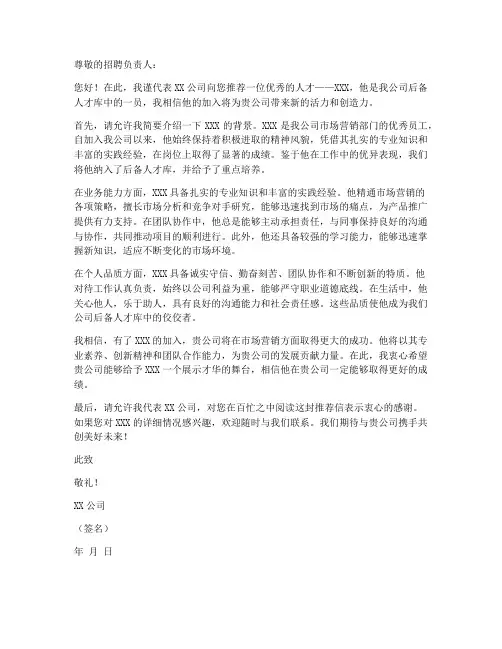 尊敬的招聘负责人：

您好！在此，我谨代表 XX 公司向您推荐一位优秀的人才——XXX，他是我公司后备人才库中的一员，我相信他的加入将为贵公司带来新的活力和创造力。

首先，请允许我简要介绍一下 XXX 的背景。XXX 是我公司市场营销部门的优秀员工，自加入我公司以来，他始终保持着积极进取的精神风貌，凭借其扎实的专业知识和丰富的实践经验，在岗位上取得了显著的成绩。鉴于他在工作中的优异表现，我们将他纳入了后备人才库，并给予了重点培养。

在业务能力方面，XXX 具备扎实的专业知识和丰富的实践经验。他精通市场营销的各项策略，擅长市场分析和竞争对手研究，能够迅速找到市场的痛点，为产品推广提供有力支持。在团队协作中，他总是能够主动承担责任，与同事保持良好的沟通与协作，共同推动项目的顺利进行。此外，他还具备较强的学习能力，能够迅速掌握新知识，适应不断变化的市场环境。

在个人品质方面，XXX 具备诚实守信、勤奋刻苦、团队协作和不断创新的特质。他对待工作认真负责，始终以公司利益为重，能够严守职业道德底线。在生活中，他关心他人，乐于助人，具有良好的沟通能力和社会责任感。这些品质使他成为我们公司后备人才库中的佼佼者。

我相信，有了 XXX 的加入，贵公司将在市场营销方面取得更大的成功。他将以其专业素养、创新精神和团队合作能力，为贵公司的发展贡献力量。在此，我衷心希望贵公司能够给予 XXX 一个展示才华的舞台，相信他在贵公司一定能够取得更好的成绩。

最后，请允许我代表 XX 公司，对您在百忙之中阅读这封推荐信表示衷心的感谢。如果您对 XXX 的详细情况感兴趣，欢迎随时与我们联系。我们期待与贵公司携手共创美好未来！

此致

敬礼！

XX 公司

（签名）

年 月 日